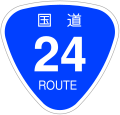 国 道
24
ROUTE